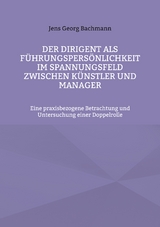 Jens Georg Bachmann

DER DIRIGENT ALS FÜHRUNGSPERSÖNLICHKEIT IM SPANNUNGSFELD ZWISCHEN KÜNSTLER UND MANAGER

Eine praxisbezogene Betrachtung und Untersuchung einer Doppelrolle